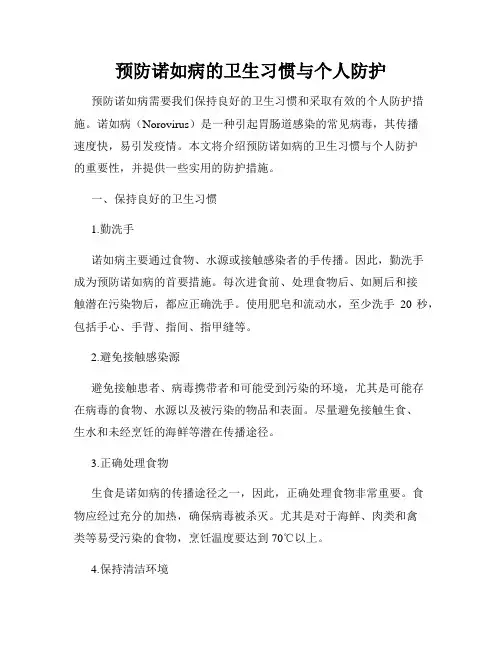 预防诺如病的卫生习惯与个人防护

预防诺如病需要我们保持良好的卫生习惯和采取有效的个人防护措施。诺如病（Norovirus）是一种引起胃肠道感染的常见病毒，其传播速度快，易引发疫情。本文将介绍预防诺如病的卫生习惯与个人防护的重要性，并提供一些实用的防护措施。

一、保持良好的卫生习惯

1.勤洗手

诺如病主要通过食物、水源或接触感染者的手传播。因此，勤洗手成为预防诺如病的首要措施。每次进食前、处理食物后、如厕后和接触潜在污染物后，都应正确洗手。使用肥皂和流动水，至少洗手 20 秒，包括手心、手背、指间、指甲缝等。

2.避免接触感染源

避免接触患者、病毒携带者和可能受到污染的环境，尤其是可能存在病毒的食物、水源以及被污染的物品和表面。尽量避免接触生食、生水和未经烹饪的海鲜等潜在传播途径。

3.正确处理食物

生食是诺如病的传播途径之一，因此，正确处理食物非常重要。食物应经过充分的加热，确保病毒被杀灭。尤其是对于海鲜、肉类和禽类等易受污染的食物，烹饪温度要达到 70℃以上。

4.保持清洁环境